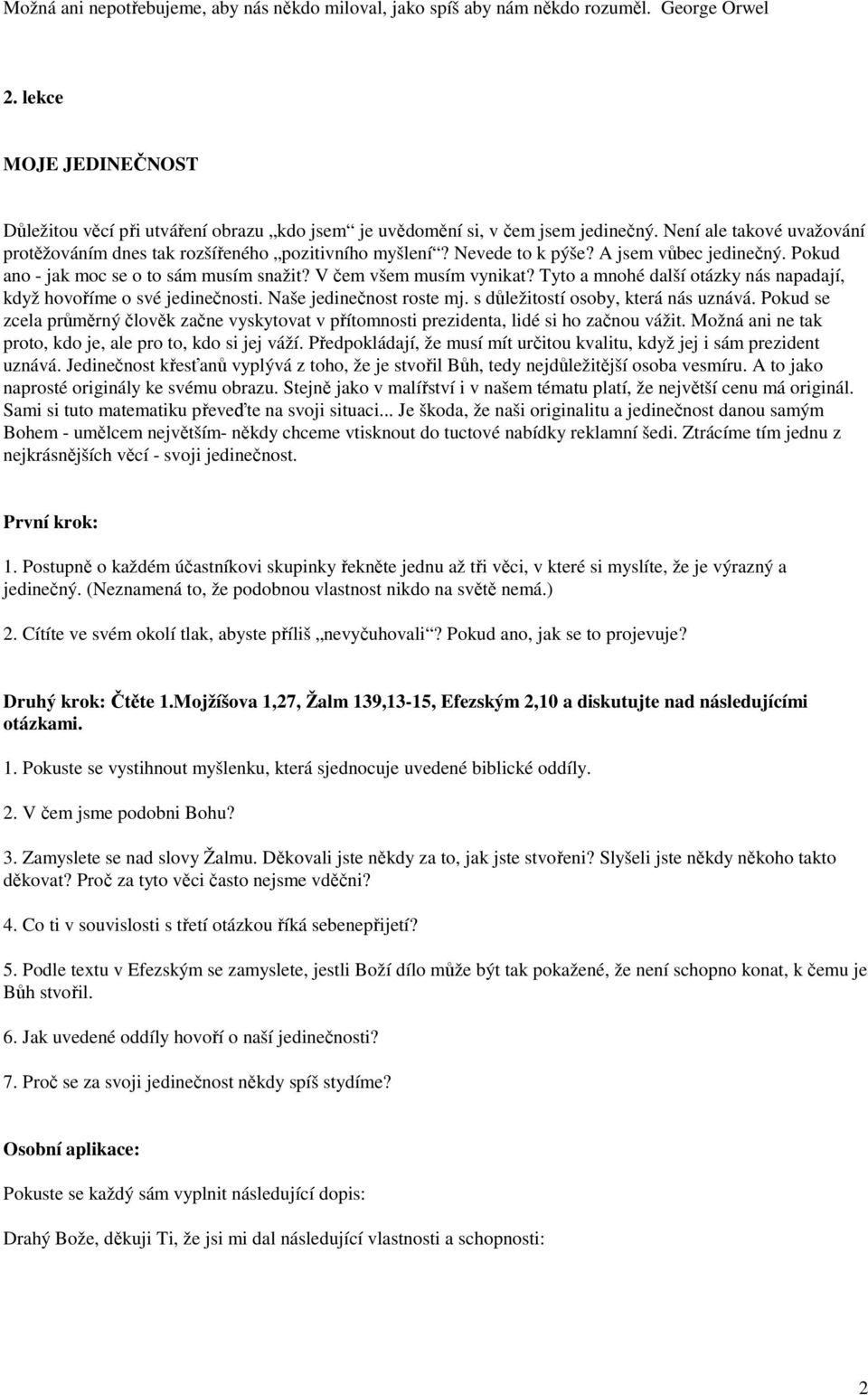 Možná ani nepotřebujeme, aby nás někdo miloval, jako spíš aby nám někdo rozuměl. George Orwel

2. lekce

MOJE JEDINEČNOST

Důležitou věcí při utváření obrazu „kdo jsem“ je uvědomění si, v čem jsem jedinečný. Není ale takové uvažování protěžováním dnes tak rozšířeného „pozitivního myšlení“? Nevede to k pýše? A jsem vůbec jedinečný. Pokud ano - jak moc se o to sám musím snažit? V čem všem musím vynikat? Tyto a mnohé další otázky nás napadají, když hovoříme o své jedinečnosti. Naše jedinečnost roste mj. s důležitostí osoby, která nás uznává. Pokud se zcela průměrný člověk začne vyskytovat v přítomnosti prezidenta, lidé si ho začnou vážit. Možná ani ne tak proto, kdo je, ale pro to, kdo si jej váží. Předpokládají, že musí mít určitou kvalitu, když jej i sám prezident uznává. Jedinečnost křesťanů vyplývá z toho, že je stvořil Bůh, tedy nejdůležitější osoba vesmíru. A to jako naprosté originály ke svému obrazu. Stejně jako v malířství i v našem tématu platí, že největší cenu má originál. Sami si tuto matematiku převeďte na svoji situaci... Je škoda, že naši originalitu a jedinečnost danou samým Bohem - umělcem největším- někdy chceme vtisknout do tuctové nabídky reklamní šedi. Ztrácíme tím jednu z nejkrásnějších věcí - svoji jedinečnost.

První krok:

1. Postupně o každém účastníkovi skupinky řekněte jednu až tři věci, v které si myslíte, že je výrazný a jedinečný. (Neznamená to, že podobnou vlastnost nikdo na světě nemá.)

2. Cítíte ve svém okolí tlak, abyste příliš „nevyčuhovali“? Pokud ano, jak se to projevuje?

Druhý krok: Čtěte 1.Mojžíšova 1,27, Žalm 139,13-15, Efezským 2,10 a diskutujte nad následujícími otázkami.

1. Pokuste se vystihnout myšlenku, která sjednocuje uvedené biblické oddíly.

2. V čem jsme podobni Bohu?

3. Zamyslete se nad slovy Žalmu. Děkovali jste někdy za to, jak jste stvořeni? Slyšeli jste někdy někoho takto děkovat? Proč za tyto věci často nejsme vděčni?

4. Co ti v souvislosti s třetí otázkou říká sebenepřijetí?

5. Podle textu v Efezským se zamyslete, jestli Boží dílo může být tak pokažené, že není schopno konat, k čemu je Bůh stvořil.

6. Jak uvedené oddíly hovoří o naší jedinečnosti?

7. Proč se za svoji jedinečnost někdy spíš stydíme?

Osobní aplikace:

Pokuste se každý sám vyplnit následující dopis:

Drahý Bože, děkuji Ti, že jsi mi dal následující vlastnosti a schopnosti:

2